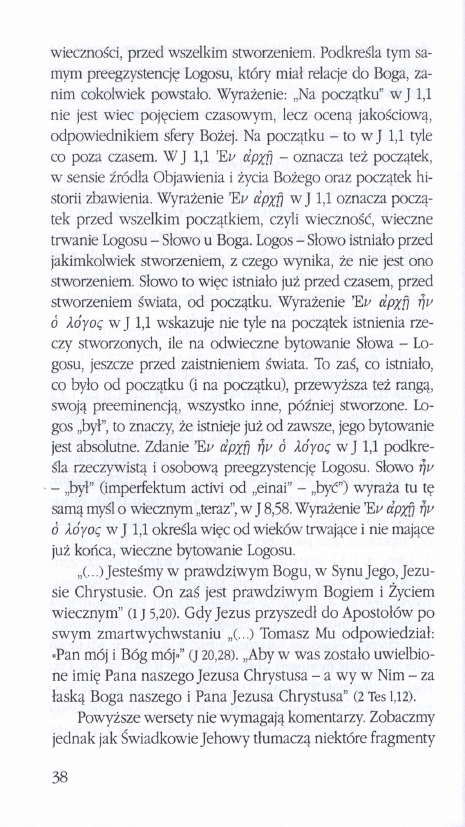 wieczności, przed wszelkim stworzeniem. Podkreśla tym samym preegzystencję Logosu, który miał relacje do Boga, zanim cokolwiek powstało. Wyrażenie: „Na początku" w J 1,1 nie jest wiec pojęciem czasowym, lecz oceną jakościową, odpowiednikiem sfery Bożej. Na początku – to w J 1,1 tyle co poza czasem. W J 1,1 Ἐν ἀρχῇ – oznacza też początek, w sensie źródła Objawienia i życia Bożego oraz początek historii zbawienia. Wyrażenie Ἐν ἀρχῇ w J 1,1 oznacza początek przed wszelkim początkiem, czyli wieczność, wieczne trwanie Logosu – Słowo u Boga. Logos – Słowo istniało przed jakimkolwiek stworzeniem, z czego wynika, że nie jest ono stworzeniem. Słowo to więc istniało już przed czasem, przed stworzeniem świata, od początku. Wyrażenie Ἐν ἀρχῇ ἦν ὁ λόγος w J 1,1 wskazuje nie tyle na początek istnienia rzeczy stworzonych, ile na odwieczne bytowanie Słowa – Logosu, jeszcze przed zaistnieniem świata. To zaś, co istniało, co było od początku (i na początku), przewyższa też rangą, swoją preeminencją, wszystko inne, później stworzone. Logos „był", to znaczy, że istnieje już od zawsze, jego bytowanie jest absolutne. Zdanie Ἐν ἀρχῇ ἦν ὁ λόγος w J 1,1 podkreśla rzeczywistą i osobową preegzystencję Logosu. Słowo ἦν – „był" (imperfektum activi od „einai" – „być") wyraża tu tę samą myśl o wiecznym „teraz", w J 8,58. Wyrażenie Ἐν ἀρχῇ ἦν ὁ λόγος w J 1,1 określa więc od wieków trwające i nie mające już końca, wieczne bytowanie Logosu.

„(...) Jesteśmy w prawdziwym Bogu, w Synu Jego, Jezusie Chrystusie. On zaś jest prawdziwym Bogiem i Życiem wiecznym" (1 J 5,20). Gdy Jezus przyszedł do Apostołów po swym zmartwychwstaniu „(...) Tomasz Mu odpowiedział: «Pan mój i Bóg mój»" (J 20,28). „Aby w was zostało uwielbione imię Pana naszego Jezusa Chrystusa – a wy w Nim – za łaską Boga naszego i Pana Jezusa Chrystusa" (2 Tes 1,12).

Powyższe wersety nie wymagają komentarzy. Zobaczmy jednak jak Świadkowie Jehowy tłumaczą niektóre fragmenty

38